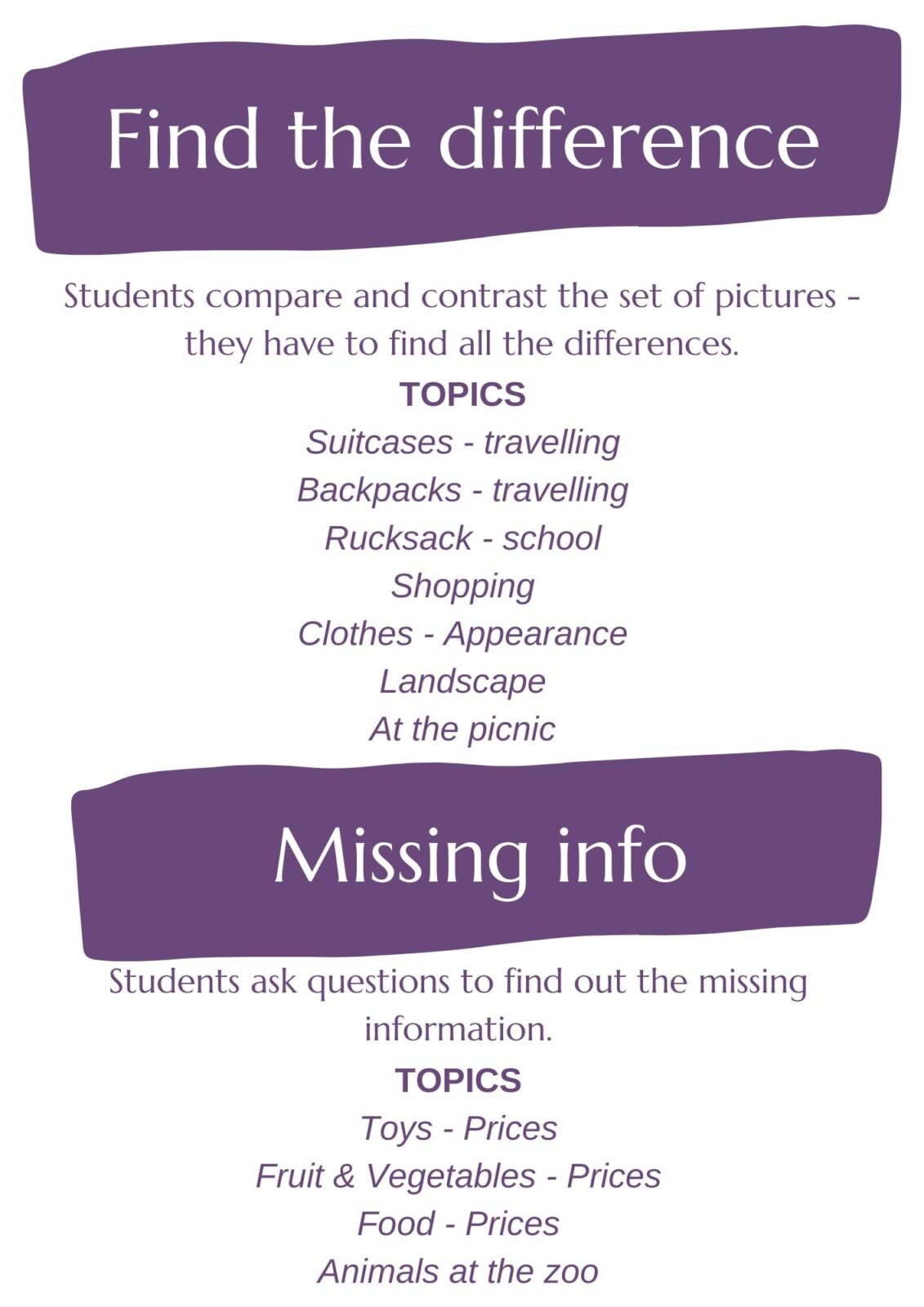 Find the difference

Students compare and contrast the set of pictures - they have to find all the differences.

TOPICS

Suitcases - travelling

Backpacks - travelling

Rucksack - school

Shopping

Clothes - Appearance

Landscape

At the picnic

Missing info

Students ask questions to find out the missing information.

TOPICS

Toys - Prices

Fruit & Vegetables - Prices

Food - Prices

Animals at the zoo